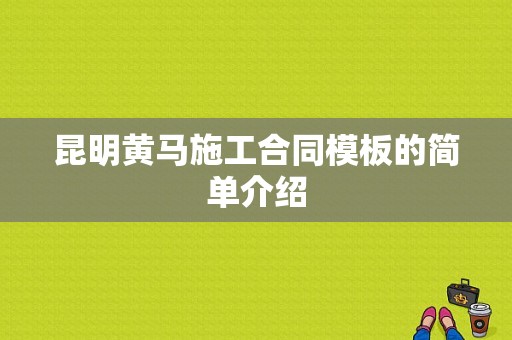 昆明黄马施工合同模板的简单介绍